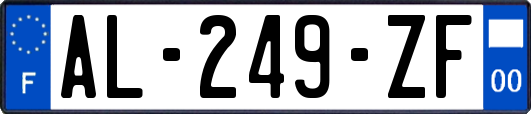 F
AL-249-ZF
00